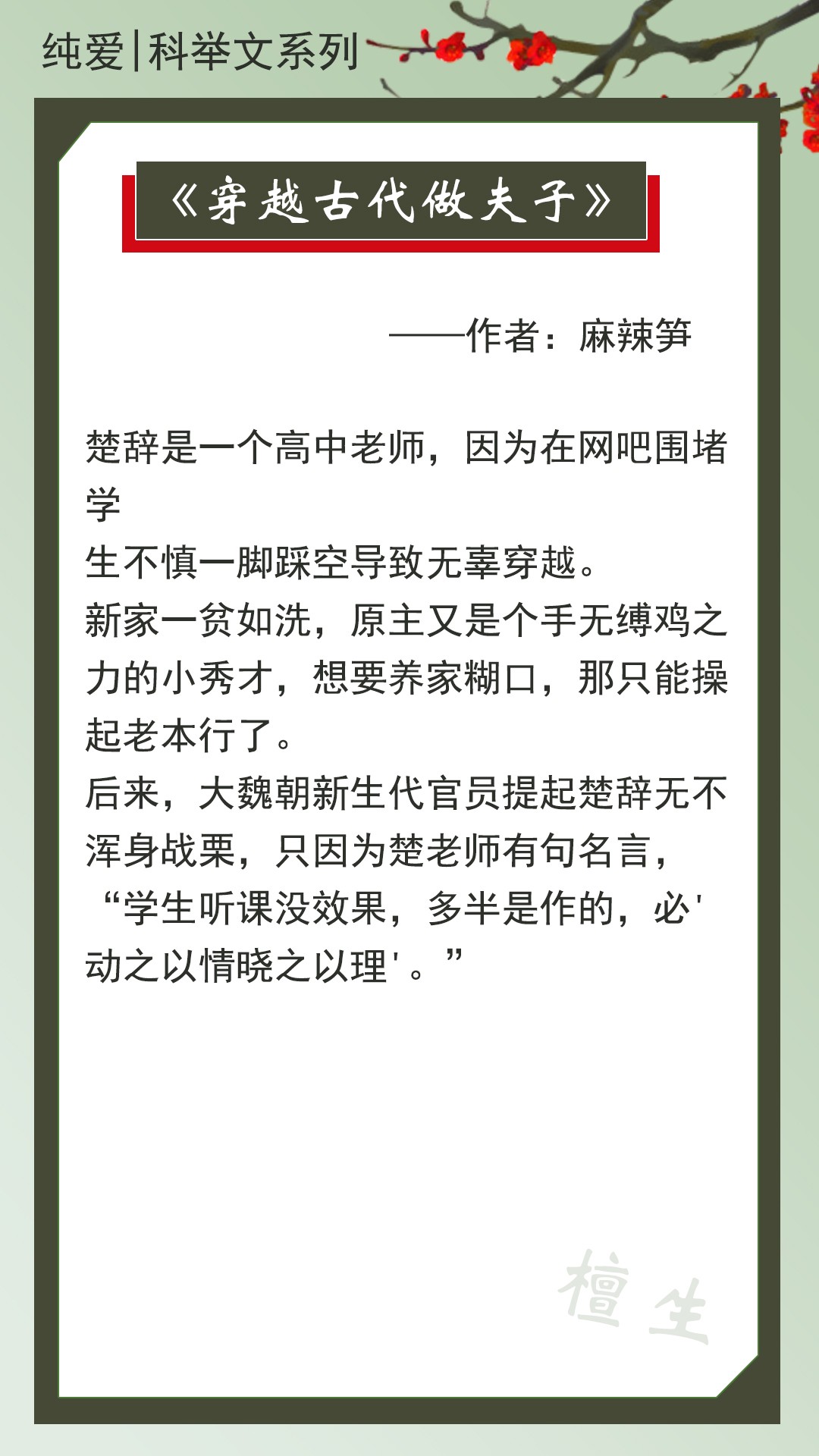 纯爱|科举文系列

《穿越古代做夫子》

——作者：麻辣笋

楚辞是一个高中老师，因为在网吧围堵学生不慎一脚踩空导致无辜穿越。

新家一贫如洗，原主又是个手无缚鸡之力的小秀才，想要养家糊口，那只能操起老本行了。

后来，大魏朝新生代官员提起楚辞无不浑身战栗，只因为楚老师有句名言，“学生听课没效果，多半是作的，必'动之以情晓之以理'。”

檀生